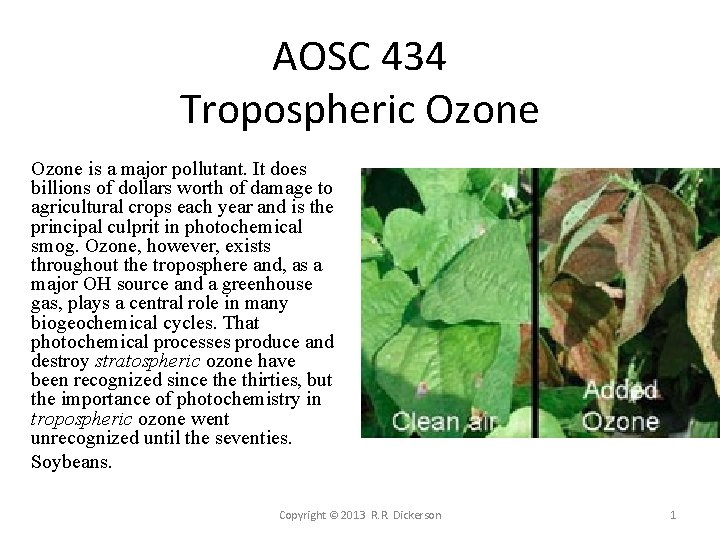 AOSC 434
Tropospheric Ozone

Ozone is a major pollutant. It does billions of dollars worth of damage to agricultural crops each year and is the principal culprit in photochemical smog. Ozone, however, exists throughout the troposphere and, as a major OH source and a greenhouse gas, plays a central role in many biogeochemical cycles. That photochemical processes produce and destroy stratospheric ozone have been recognized since the thirties, but the importance of photochemistry in tropospheric ozone went unrecognized until the seventies.

Soybeans.

Clean air

Added
Ozone

Copyright © 2013 R.R. Dickerson

1